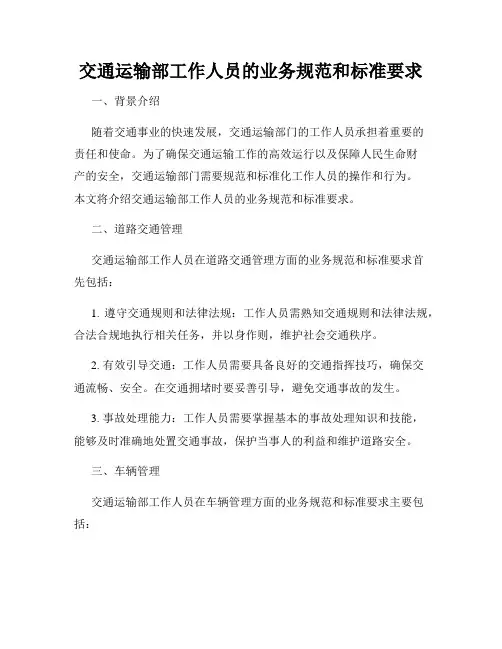 交通运输部工作人员的业务规范和标准要求

一、背景介绍

随着交通事业的快速发展，交通运输部门的工作人员承担着重要的责任和使命。为了确保交通运输工作的高效运行以及保障人民生命财产的安全，交通运输部门需要规范和标准化工作人员的操作和行为。本文将介绍交通运输部工作人员的业务规范和标准要求。

二、道路交通管理

交通运输部工作人员在道路交通管理方面的业务规范和标准要求首先包括：

1. 遵守交通规则和法律法规：工作人员需熟知交通规则和法律法规，合法合规地执行相关任务，并以身作则，维护社会交通秩序。

2. 有效引导交通：工作人员需要具备良好的交通指挥技巧，确保交通流畅、安全。在交通拥堵时要妥善引导，避免交通事故的发生。

3. 事故处理能力：工作人员需要掌握基本的事故处理知识和技能，能够及时准确地处置交通事故，保护当事人的利益和维护道路安全。

三、车辆管理

交通运输部工作人员在车辆管理方面的业务规范和标准要求主要包括：